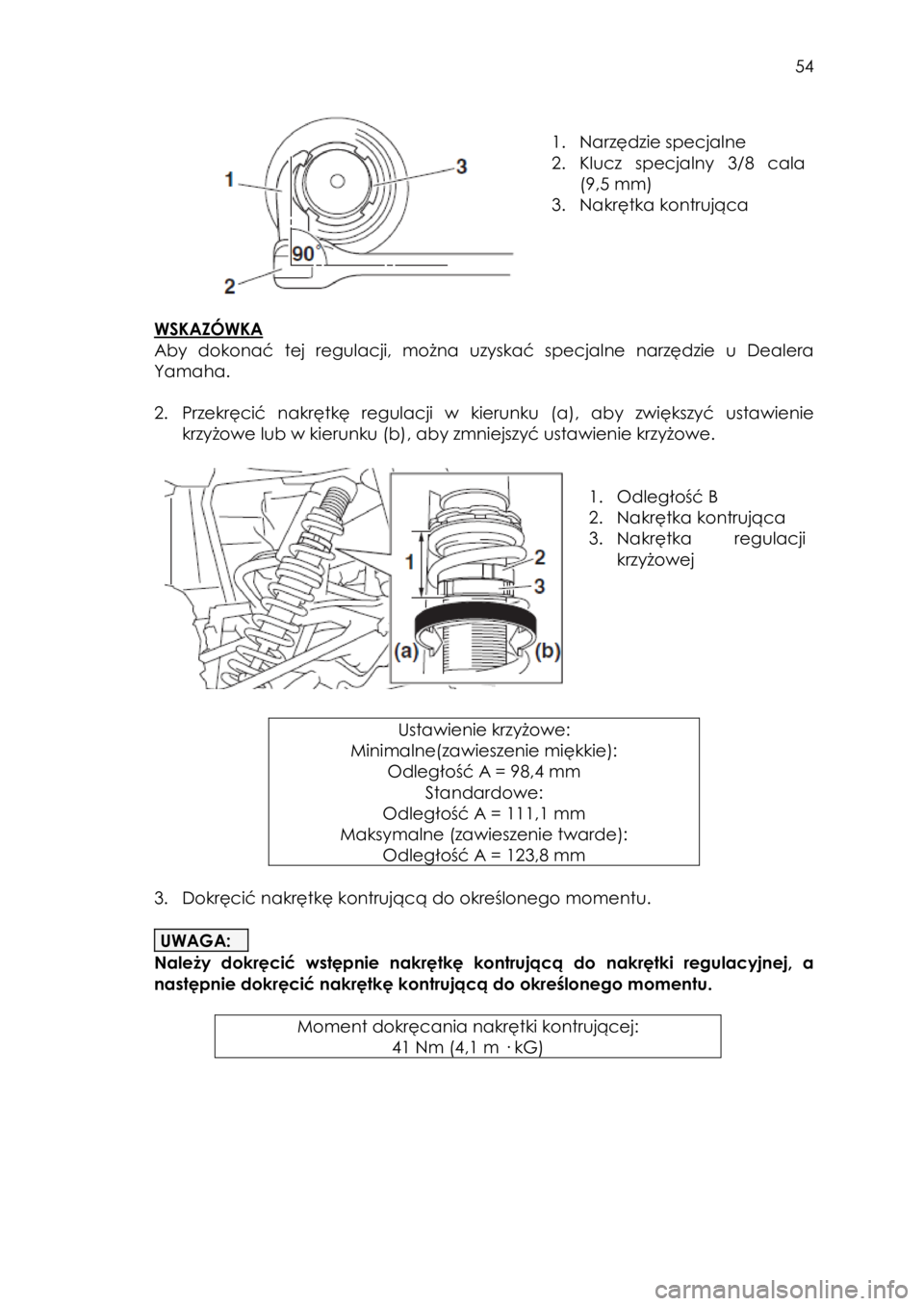 54

1
3
90°
2

1. Narzędzie specjalne
2. Klucz specjalny 3/8 cala (9,5 mm)
3. Nakrętka kontrująca

WSKAZÓWKA
Aby dokonać tej regulacji, można uzyskać specjalne narzędzie u Dealera Yamaha.

2. Przekręcić nakrętkę regulacji w kierunku (a), aby zwiększyć ustawienie krzyżowe lub w kierunku (b), aby zmniejszyć ustawienie krzyżowe.

1
2
3
(a)
(b)

1. Odległość B
2. Nakrętka kontrująca
3. Nakrętka regulacji krzyżowej

Ustawienie krzyżowe:
Minimalne(zawieszenie miękkie):
Odległość A = 98,4 mm
Standardowe:
Odległość A = 111,1 mm
Maksymalne (zawieszenie twarde):
Odległość A = 123,8 mm

3. Dokręcić nakrętkę kontrującą do określonego momentu.

UWAGA:
Należy dokręcić wstępnie nakrętkę kontrującą do nakrętki regulacyjnej, a następnie dokręcić nakrętkę kontrującą do określonego momentu.

Moment dokręcania nakrętki kontrującej:
41 Nm (4,1 m · kG)

carmanualsonline.info